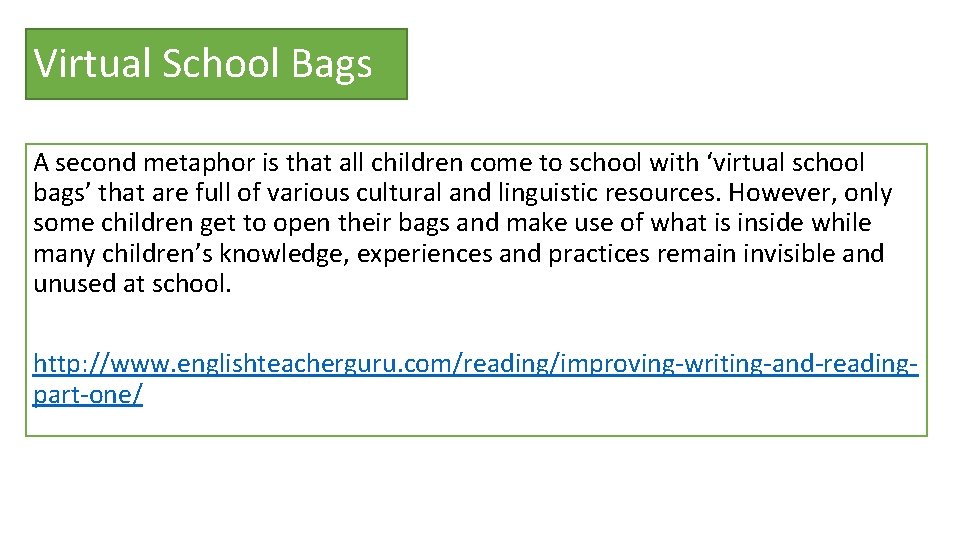 Virtual School Bags

A second metaphor is that all children come to school with 'virtual school bags' that are full of various cultural and linguistic resources. However, only some children get to open their bags and make use of what is inside while many children's knowledge, experiences and practices remain invisible and unused at school.

http://www.englishteacherguru.com/reading/improving-writing-and-reading-part-one/